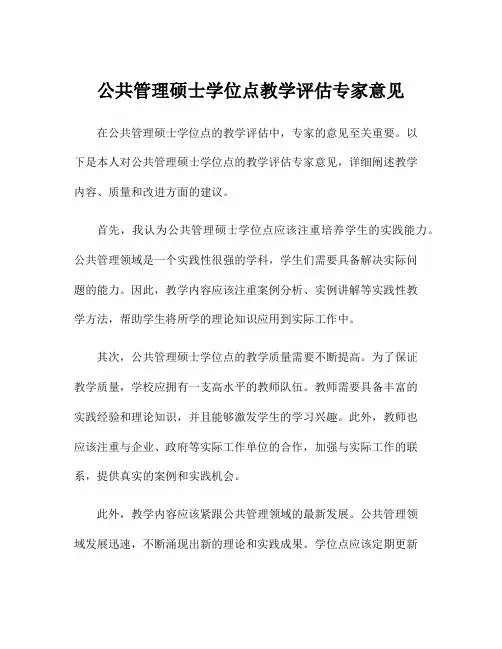 公共管理硕士学位点教学评估专家意见

在公共管理硕士学位点的教学评估中，专家的意见至关重要。以下是本人对公共管理硕士学位点的教学评估专家意见，详细阐述教学内容、质量和改进方面的建议。

首先，我认为公共管理硕士学位点应该注重培养学生的实践能力。公共管理领域是一个实践性很强的学科，学生们需要具备解决实际问题的能力。因此，教学内容应该注重案例分析、实例讲解等实践性教学方法，帮助学生将所学的理论知识应用到实际工作中。

其次，公共管理硕士学位点的教学质量需要不断提高。为了保证教学质量，学校应拥有一支高水平的教师队伍。教师需要具备丰富的实践经验和理论知识，并且能够激发学生的学习兴趣。此外，教师也应该注重与企业、政府等实际工作单位的合作，加强与实际工作的联系，提供真实的案例和实践机会。

此外，教学内容应该紧跟公共管理领域的最新发展。公共管理领域发展迅速，不断涌现出新的理论和实践成果。学位点应该定期更新